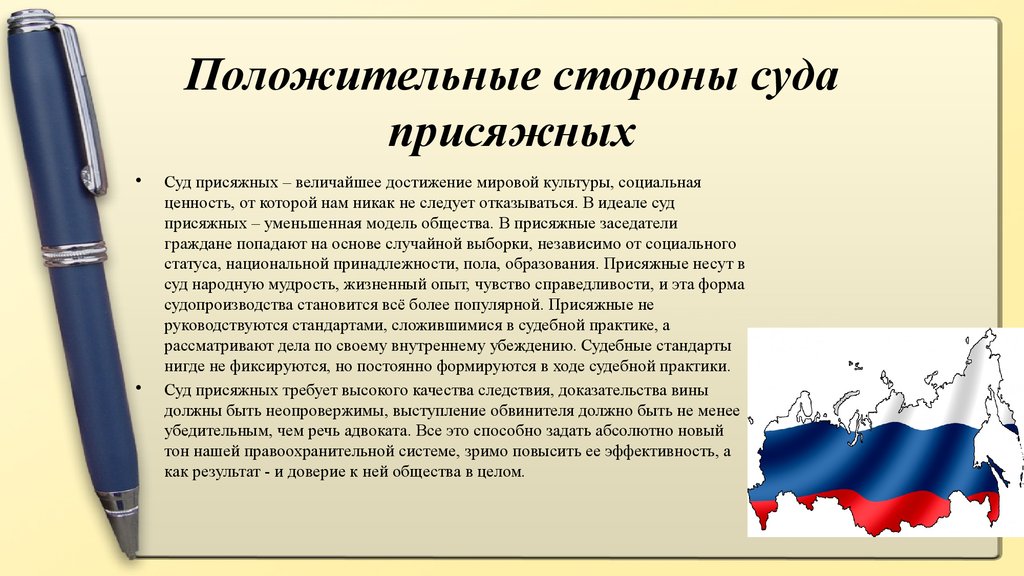 Положительные стороны суда присяжных

• Суд присяжных – величайшее достижение мировой культуры, социальная ценность, от которой нам никак не следует отказываться. В идеале суд присяжных – уменьшенная модель общества. В присяжные заседатели граждане попадают на основе случайной выборки, независимо от социального статуса, национальной принадлежности, пола, образования. Присяжные несут в суд народную мудрость, жизненный опыт, чувство справедливости, и эта форма судопроизводства становится всё более популярной. Присяжные не руководствуются стандартами, сложившимися в судебной практике, а рассматривают дела по своему внутреннему убеждению. Судебные стандарты нигде не фиксируются, но постоянно формируются в ходе судебной практики.

• Суд присяжных требует высокого качества следствия, доказательства вины должны быть неопровержимы, выступление обвинителя должно быть не менее убедительным, чем речь адвоката. Все это способно задать абсолютно новый тон нашей правоохранительной системе, зримо повысить ее эффективность, а как результат - и доверие к ней общества в целом.